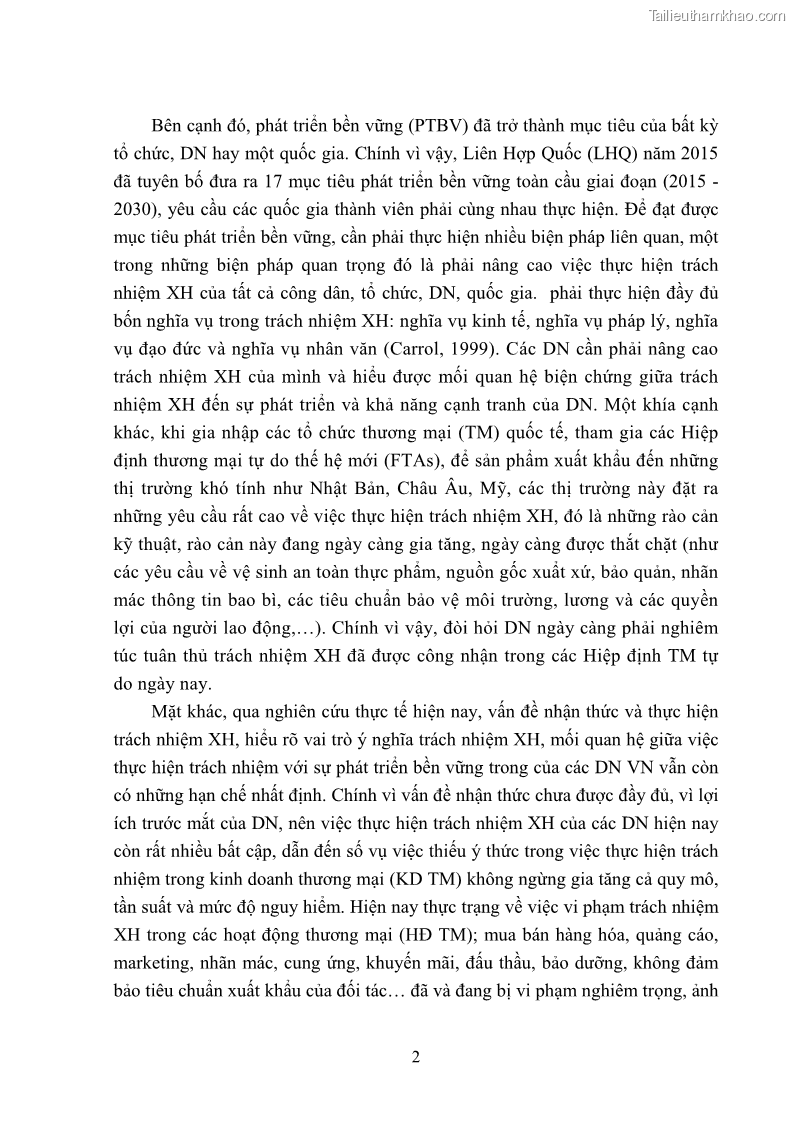 Tailieuthamkhao.com

Bên cạnh đó, phát triển bền vững (PTBV) đã trở thành mục tiêu của bất kỳ tổ chức, DN hay một quốc gia. Chính vì vậy, Liên Hợp Quốc (LHQ) năm 2015 đã tuyên bố đưa ra 17 mục tiêu phát triển bền vững toàn cầu giai đoạn (2015 - 2030), yêu cầu các quốc gia thành viên phải cùng nhau thực hiện. Để đạt được mục tiêu phát triển bền vững, cần phải thực hiện nhiều biện pháp liên quan, một trong những biện pháp quan trọng đó là phải nâng cao việc thực hiện trách nhiệm XH của tất cả công dân, tổ chức, DN, quốc gia. phải thực hiện đầy đủ bốn nghĩa vụ trong trách nhiệm XH: nghĩa vụ kinh tế, nghĩa vụ pháp lý, nghĩa vụ đạo đức và nghĩa vụ nhân văn (Carrol, 1999). Các DN cần phải nâng cao trách nhiệm XH của mình và hiểu được mối quan hệ biện chứng giữa trách nhiệm XH đến sự phát triển và khả năng cạnh tranh của DN. Một khía cạnh khác, khi gia nhập các tổ chức thương mại (TM) quốc tế, tham gia các Hiệp định thương mại tự do thế hệ mới (FTAs), để sản phẩm xuất khẩu đến những thị trường khó tính như Nhật Bản, Châu Âu, Mỹ, các thị trường này đặt ra những yêu cầu rất cao về việc thực hiện trách nhiệm XH, đó là những rào cản kỹ thuật, rào cản này đang ngày càng gia tăng, ngày càng được thắt chặt (như các yêu cầu về vệ sinh an toàn thực phẩm, nguồn gốc xuất xứ, bảo quản, nhãn mác thông tin bao bì, các tiêu chuẩn bảo vệ môi trường, lương và các quyền lợi của người lao động,…). Chính vì vậy, đòi hỏi DN ngày càng phải nghiêm túc tuân thủ trách nhiệm XH đã được công nhận trong các Hiệp định TM tự do ngày nay.

Mặt khác, qua nghiên cứu thực tế hiện nay, vấn đề nhận thức và thực hiện trách nhiệm XH, hiểu rõ vai trò ý nghĩa trách nhiệm XH, mối quan hệ giữa việc thực hiện trách nhiệm với sự phát triển bền vững trong của các DN VN vẫn còn có những hạn chế nhất định. Chính vì vấn đề nhận thức chưa được đầy đủ, vì lợi ích trước mắt của DN, nên việc thực hiện trách nhiệm XH của các DN hiện nay còn rất nhiều bất cập, dẫn đến số vụ việc thiếu ý thức trong việc thực hiện trách nhiệm trong kinh doanh thương mại (KD TM) không ngừng gia tăng cả quy mô, tần suất và mức độ nguy hiểm. Hiện nay thực trạng về việc vi phạm trách nhiệm XH trong các hoạt động thương mại (HĐ TM); mua bán hàng hóa, quảng cáo, marketing, nhãn mác, cung ứng, khuyến mãi, đấu thầu, bảo dưỡng, không đảm bảo tiêu chuẩn xuất khẩu của đối tác… đã và đang bị vi phạm nghiêm trọng, ảnh

2